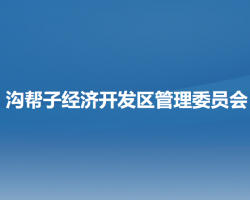 沟帮子经济开发区管理委员会